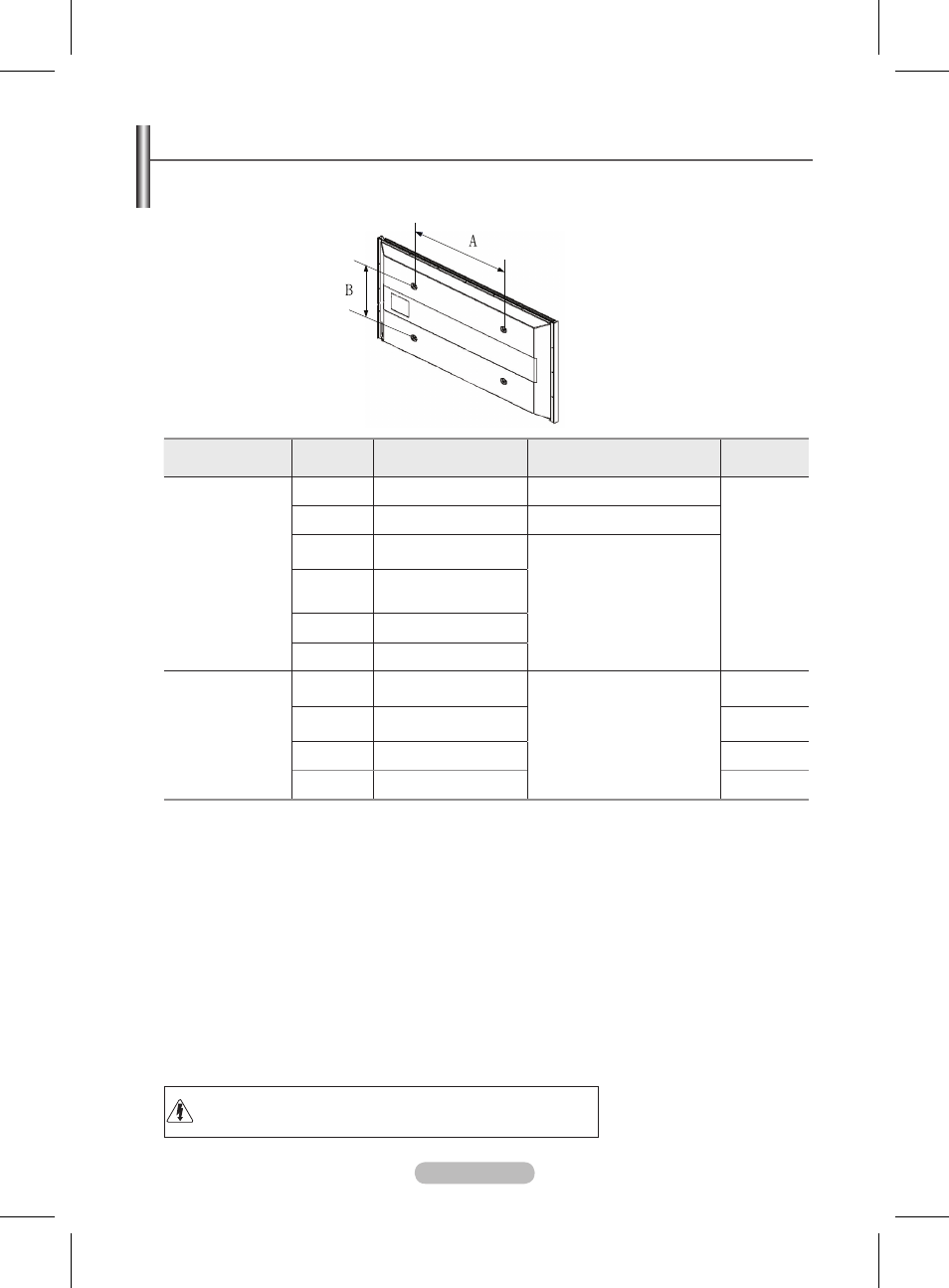 A

B